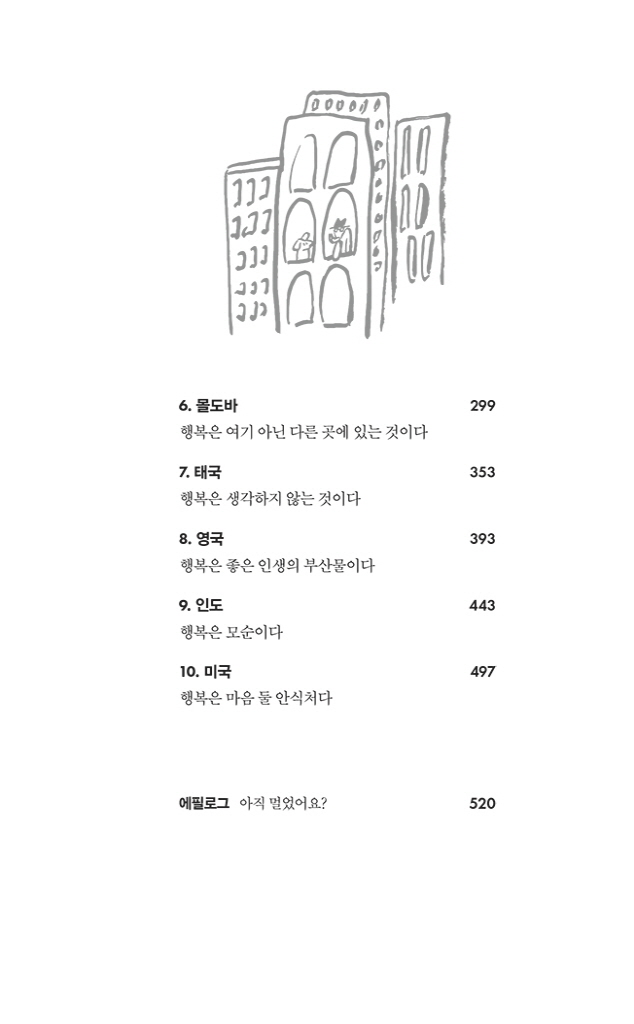 6. 몰도바 299
행복은 여기 아닌 다른 곳에 있는 것이다

7. 태국 353
행복은 생각하지 않는 것이다

8. 영국 393
행복은 좋은 인생의 부산물이다

9. 인도 443
행복은 모순이다

10. 미국 497
행복은 마음 둘 안식처다

에필로그 아직 멀었어요? 520